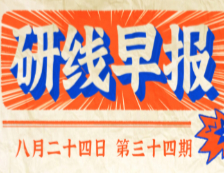 研线早报

八月二十四日 第三十四期